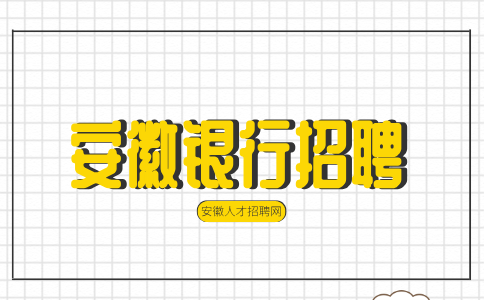 安徽银行招聘

安徽人才招聘网